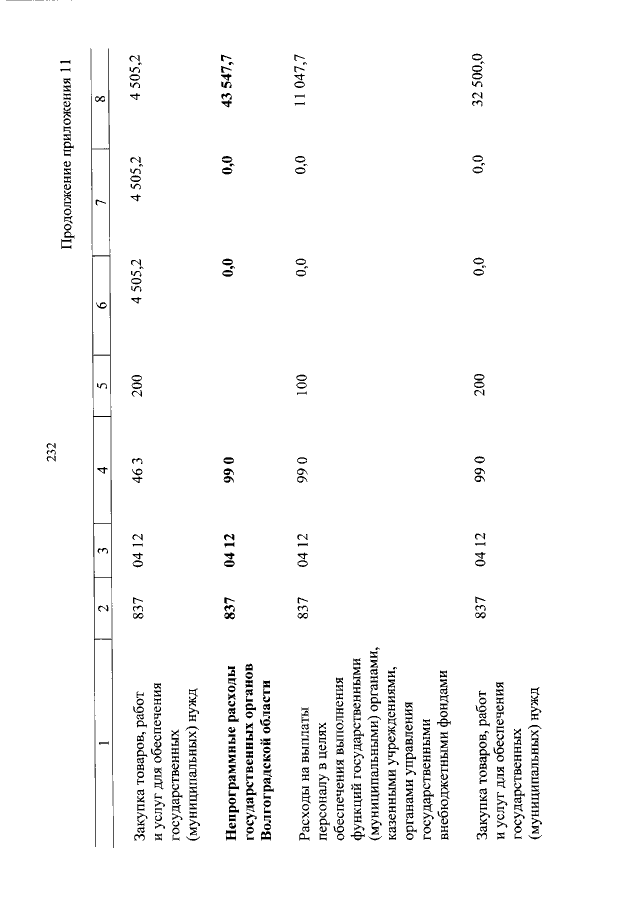 232

Продолжение приложения 11

| 1 | 2 | 3 | 4 | 5 | 6 | 7 | 8 |
|---|---|---|---|---|---|---|---|
| Закупка товаров, работ и услуг для обеспечения государственных (муниципальных) нужд | 837 | 04 12 | 46 3 | 200 | 4 505,2 | 4 505,2 | 4 505,2 |
| **Непрограммные расходы государственных органов Волгоградской области** | **837** | **04 12** | **99 0** | | **0,0** | **0,0** | **43 547,7** |
| Расходы на выплаты персоналу в целях обеспечения выполнения функций государственными (муниципальными) органами, казенными учреждениями, органами управления государственными внебюджетными фондами | 837 | 04 12 | 99 0 | 100 | 0,0 | 0,0 | 11 047,7 |
| Закупка товаров, работ и услуг для обеспечения государственных (муниципальных) нужд | 837 | 04 12 | 99 0 | 200 | 0,0 | 0,0 | 32 500,0 |